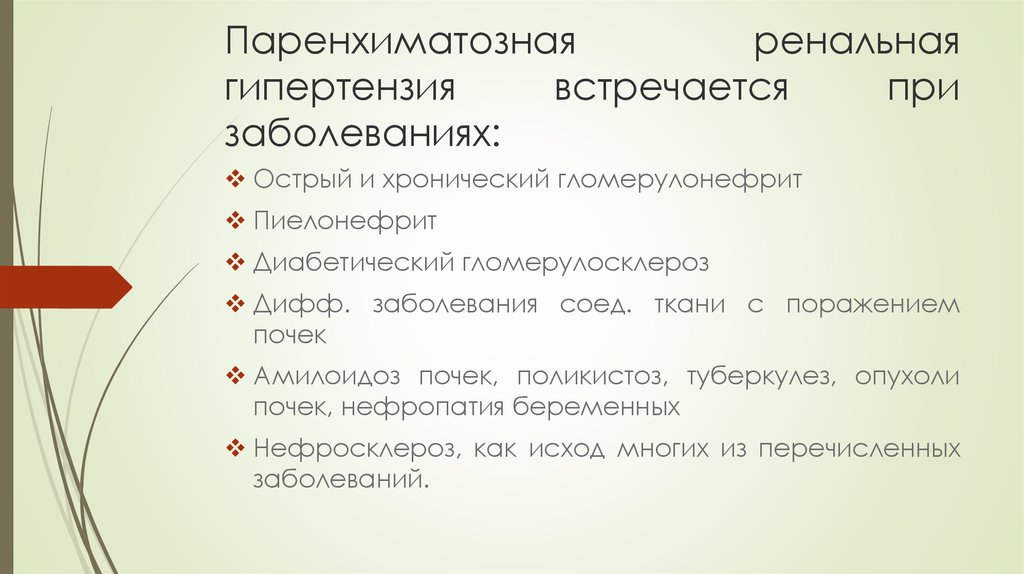 Паренхиматозная ренальная гипертензия встречается при заболеваниях:

❖ Острый и хронический гломерулонефрит

❖ Пиелонефрит

❖ Диабетический гломерулосклероз

❖ Дифф. заболевания соед. ткани с поражением почек

❖ Амилоидоз почек, поликистоз, туберкулез, опухоли почек, нефропатия беременных

❖ Нефросклероз, как исход многих из перечисленных заболеваний.